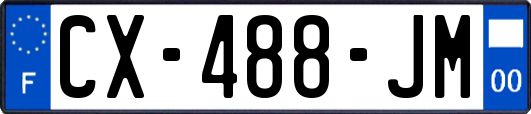 F

CX-488-JM

00